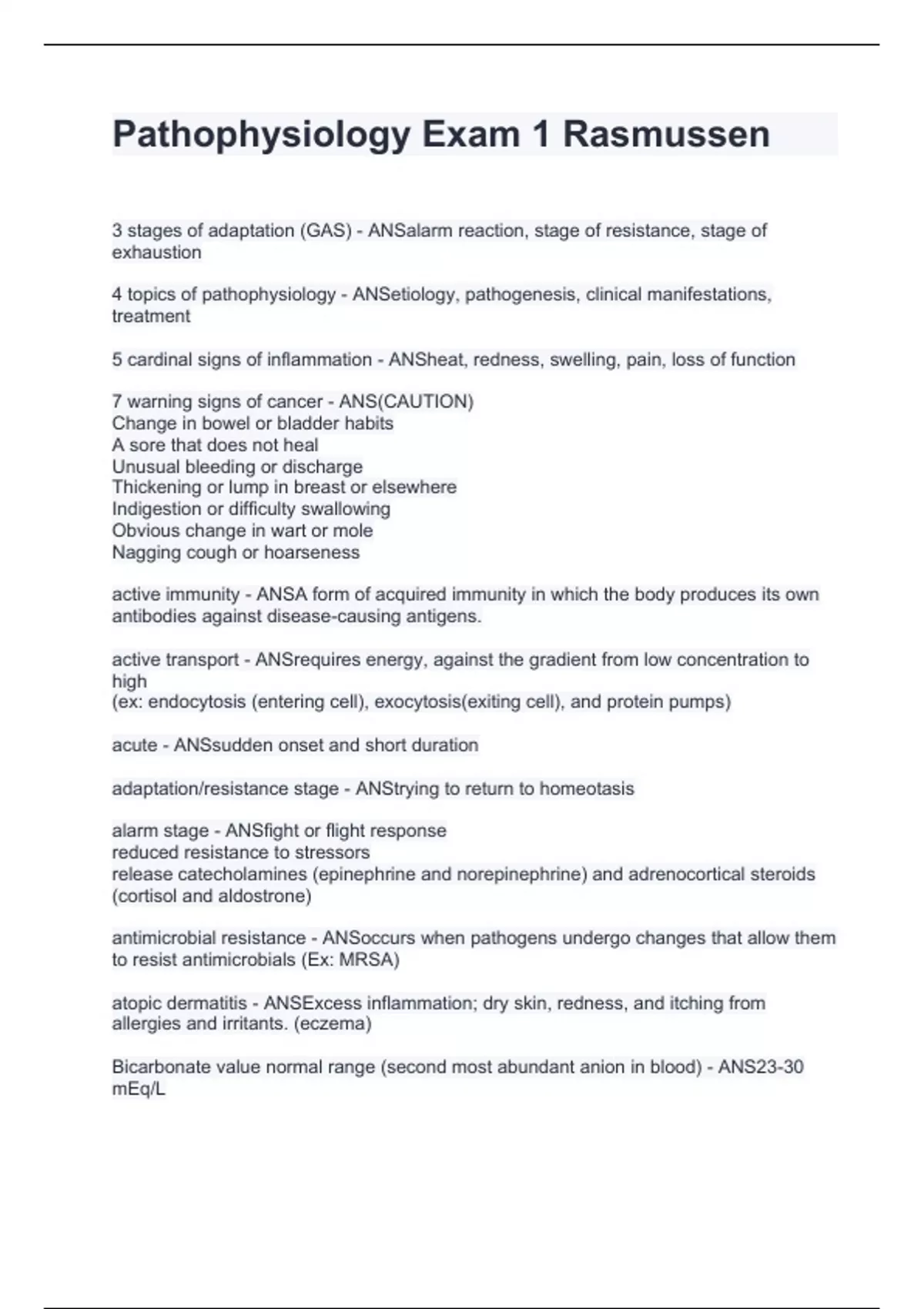 Pathophysiology Exam 1 Rasmussen

3 stages of adaptation (GAS) - ANSalarm reaction, stage of resistance, stage of exhaustion

4 topics of pathophysiology - ANSetiology, pathogenesis, clinical manifestations, treatment

5 cardinal signs of inflammation - ANSheat, redness, swelling, pain, loss of function

7 warning signs of cancer - ANS(CAUTION)
Change in bowel or bladder habits
A sore that does not heal
Unusual bleeding or discharge
Thickening or lump in breast or elsewhere
Indigestion or difficulty swallowing
Obvious change in wart or mole
Nagging cough or hoarseness

active immunity - ANSA form of acquired immunity in which the body produces its own antibodies against disease-causing antigens.

active transport - ANSrequires energy, against the gradient from low concentration to high
(ex: endocytosis (entering cell), exocytosis(exiting cell), and protein pumps)

acute - ANSsudden onset and short duration

adaptation/resistance stage - ANStrying to return to homeotasis

alarm stage - ANSfight or flight response
reduced resistance to stressors
release catecholamines (epinephrine and norepinephrine) and adrenocortical steroids (cortisol and aldostrone)

antimicrobial resistance - ANSoccurs when pathogens undergo changes that allow them to resist antimicrobials (Ex: MRSA)

atopic dermatitis - ANSExcess inflammation; dry skin, redness, and itching from allergies and irritants. (eczema)

Bicarbonate value normal range (second most abundant anion in blood) - ANS23-30 mEq/L